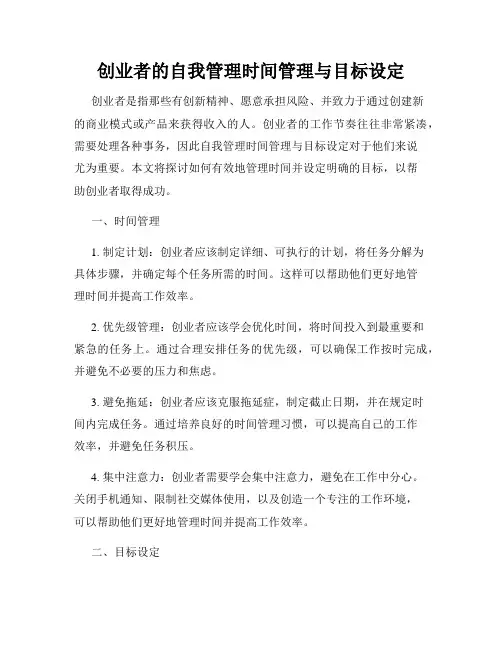 创业者的自我管理时间管理与目标设定

创业者是指那些有创新精神、愿意承担风险、并致力于通过创建新的商业模式或产品来获得收入的人。创业者的工作节奏往往非常紧凑，需要处理各种事务，因此自我管理时间管理与目标设定对于他们来说尤为重要。本文将探讨如何有效地管理时间并设定明确的目标，以帮助创业者取得成功。

一、时间管理

1. 制定计划：创业者应该制定详细、可执行的计划，将任务分解为具体步骤，并确定每个任务所需的时间。这样可以帮助他们更好地管理时间并提高工作效率。

2. 优先级管理：创业者应该学会优化时间，将时间投入到最重要和紧急的任务上。通过合理安排任务的优先级，可以确保工作按时完成，并避免不必要的压力和焦虑。

3. 避免拖延：创业者应该克服拖延症，制定截止日期，并在规定时间内完成任务。通过培养良好的时间管理习惯，可以提高自己的工作效率，并避免任务积压。

4. 集中注意力：创业者需要学会集中注意力，避免在工作中分心。关闭手机通知、限制社交媒体使用，以及创造一个专注的工作环境，可以帮助他们更好地管理时间并提高工作效率。

二、目标设定